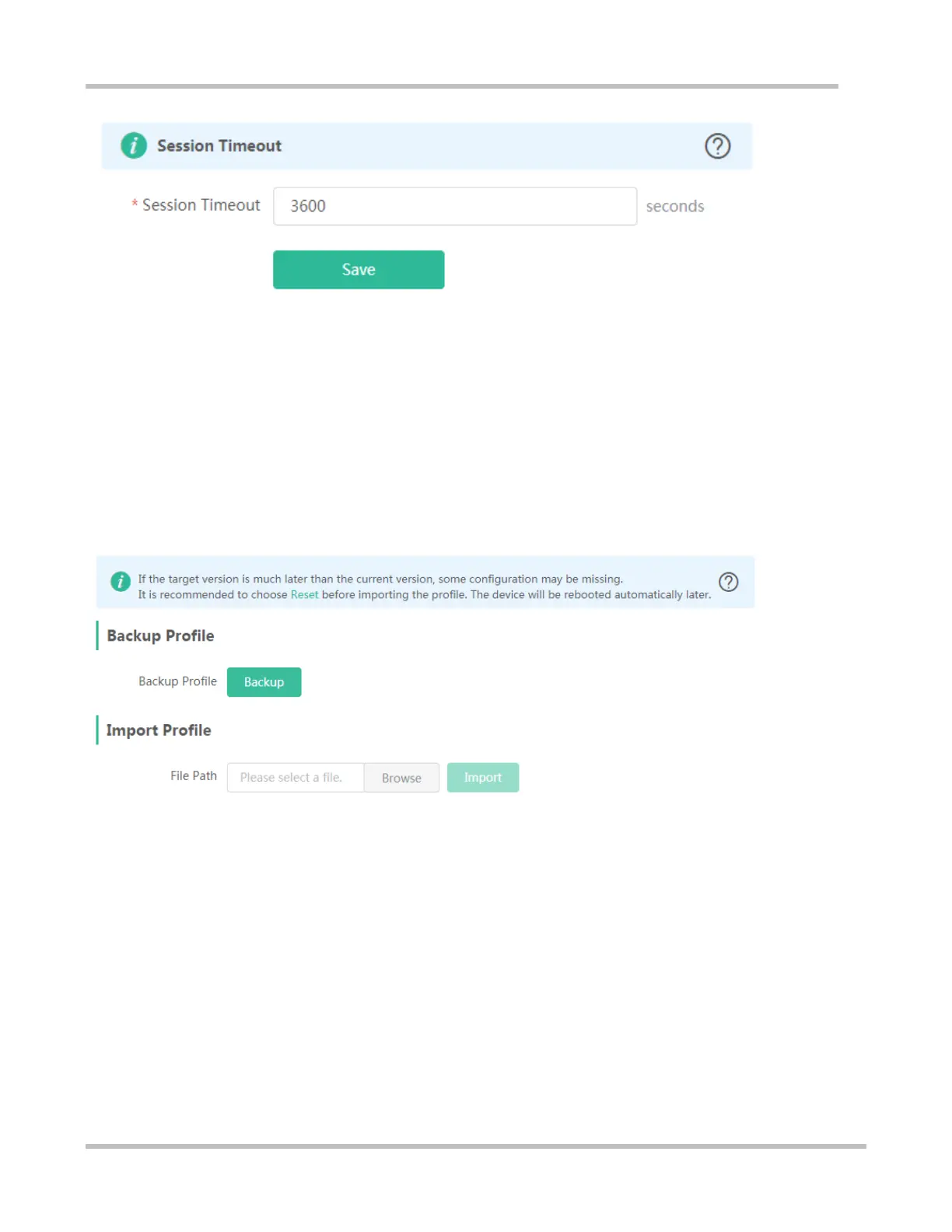 Session Timeout

* Session Timeout 3600 seconds

Save

If the target version is much later than the current version, some configuration may be missing.
It is recommended to choose Reset before importing the profile. The device will be rebooted automatically later.

Backup Profile

Backup Profile Backup

Import Profile

File Path Please select a file. Browse Import